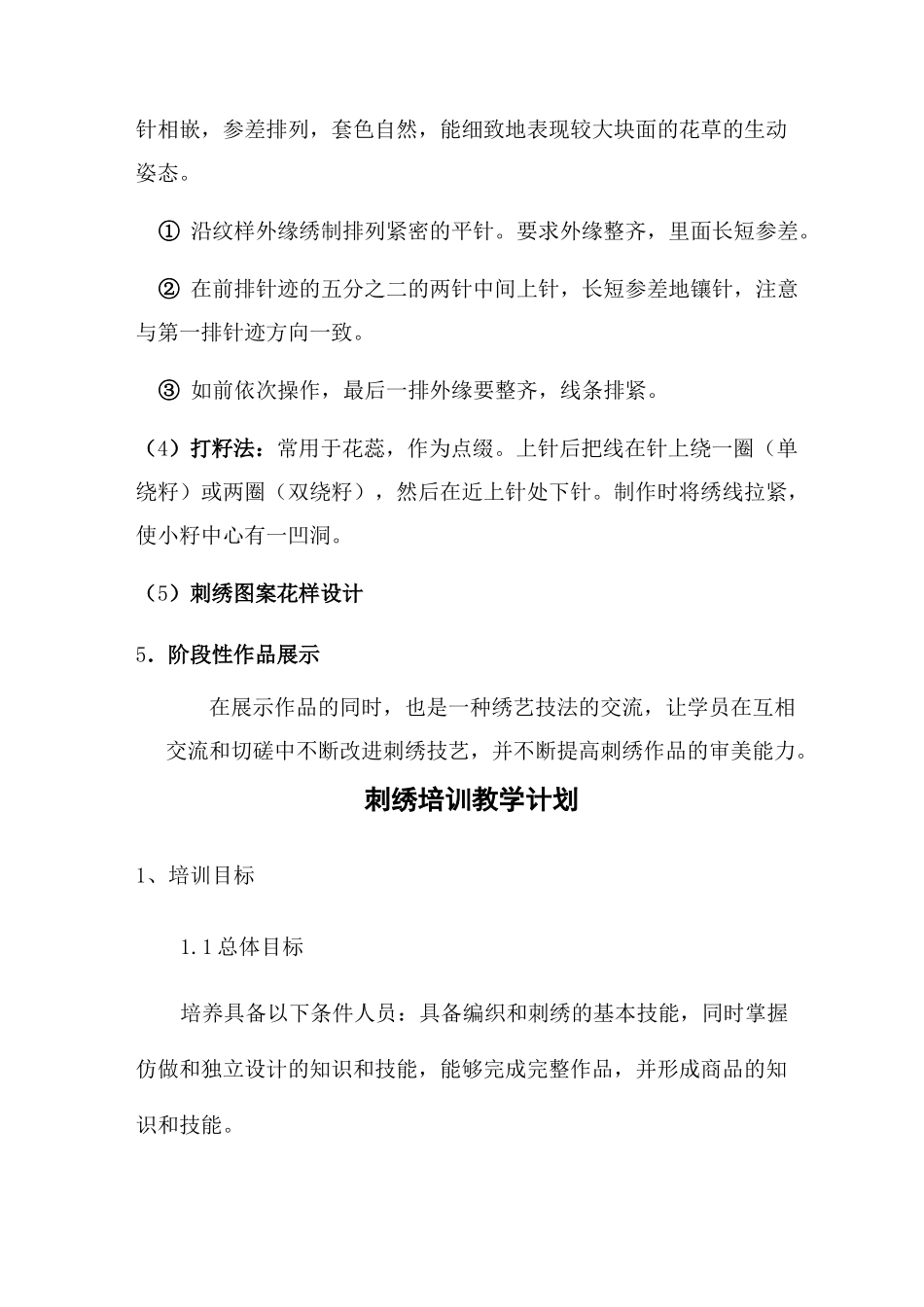 针相嵌，参差排列，套色自然，能细致地表现较大块面的花草的生动姿态。

① 沿纹样外缘绣制排列紧密的平针。要求外缘整齐，里面长短参差。

② 在前排针迹的五分之二的两针中间上针，长短参差地镶针，注意与第一排针迹方向一致。

③ 如前依次操作，最后一排外缘要整齐，线条排紧。

（4）打籽法：常用于花蕊，作为点缀。上针后把线在针上绕一圈（单绕籽）或两圈（双绕籽），然后在近上针处下针。制作时将绣线拉紧，使小籽中心有一凹洞。

（5）刺绣图案花样设计

5．阶段性作品展示

在展示作品的同时，也是一种绣艺技法的交流，让学员在互相交流和切磋中不断改进刺绣技艺，并不断提高刺绣作品的审美能力。

刺绣培训教学计划

1、培训目标

1.1总体目标

培养具备以下条件人员：具备编织和刺绣的基本技能，同时掌握仿做和独立设计的知识和技能，能够完成完整作品，并形成商品的知识和技能。